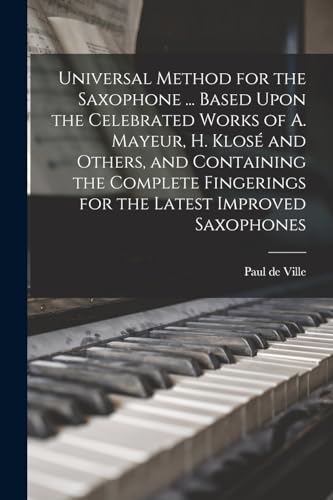 Universal Method for the Saxophone ... Based Upon the Celebrated Works of A. Mayeur, H. Klosé and Others, and Containing the Complete Fingerings for the Latest Improved Saxophones

Paul de Ville